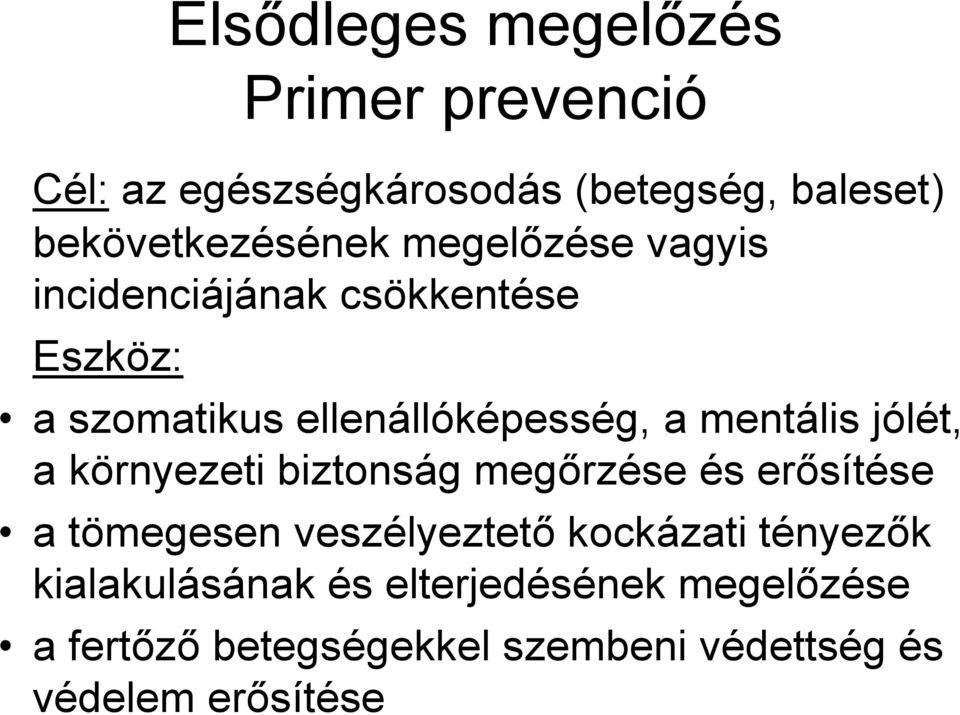 Elsődleges megelőzés
Primer prevenció

Cél: az egészségkárosodás (betegség, baleset) bekövetkezésének megelőzése vagyis incidenciájának csökkentése

Eszköz:

• a szomatikus ellenállóképesség, a mentális jólét, a környezeti biztonság megőrzése és erősítése
• a tömegesen veszélyeztető kockázati tényezők kialakulásának és elterjedésének megelőzése
• a fertőző betegségekkel szembeni védettség és védelem erősítése